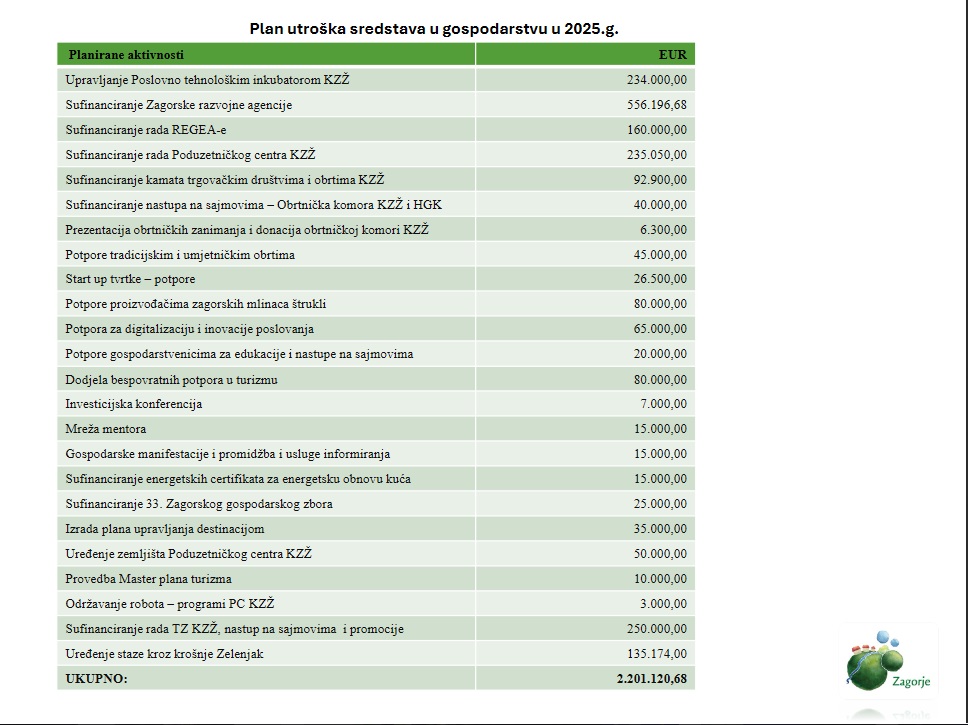 Plan utroška sredstava u gospodarstvu u 2025.g.

| Planirane aktivnosti | EUR |
|---|---|
| Upravljanje Poslovno tehnološkim inkubatorom KZŽ | 234.000,00 |
| Sufinanciranje Zagorske razvojne agencije | 556.196,68 |
| Sufinanciranje rada REGEA-e | 160.000,00 |
| Sufinanciranje rada Poduzetničkog centra KZŽ | 235.050,00 |
| Sufinanciranje kamata trgovačkim društvima i obrtima KZŽ | 92.900,00 |
| Sufinanciranje nastupa na sajmovima – Obrtnička komora KZŽ i HGK | 40.000,00 |
| Prezentacija obrtničkih zanimanja i donacija obrtničkoj komori KZŽ | 6.300,00 |
| Potpore tradicijskim i umjetničkim obrtima | 45.000,00 |
| Start up tvrtke – potpore | 26.500,00 |
| Potpore proizvođačima zagorskih mlinaca štrukli | 80.000,00 |
| Potpora za digitalizaciju i inovacije poslovanja | 65.000,00 |
| Potpore gospodarstvenicima za edukacije i nastupe na sajmovima | 20.000,00 |
| Dodjela bespovratnih potpora u turizmu | 80.000,00 |
| Investicijska konferencija | 7.000,00 |
| Mreža mentora | 15.000,00 |
| Gospodarske manifestacije i promidžba i usluge informiranja | 15.000,00 |
| Sufinanciranje energetskih certifikata za energetsku obnovu kuća | 15.000,00 |
| Sufinanciranje 33. Zagorskog gospodarskog zbora | 25.000,00 |
| Izrada plana upravljanja destinacijom | 35.000,00 |
| Uređenje zemljišta Poduzetničkog centra KZŽ | 50.000,00 |
| Provedba Master plana turizma | 10.000,00 |
| Održavanje robota – programi PC KZŽ | 3.000,00 |
| Sufinanciranje rada TZ KZŽ, nastup na sajmovima i promocije | 250.000,00 |
| Uređenje staze kroz krošnje Zelenjak | 135.174,00 |
| UKUPNO: | 2.201.120,68 |

Zagorje